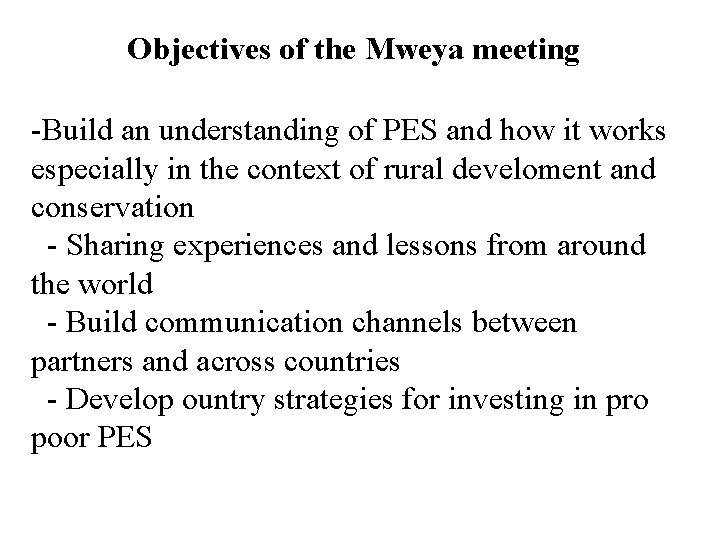 Objectives of the Mweya meeting

-Build an understanding of PES and how it works especially in the context of rural develoment and conservation
- Sharing experiences and lessons from around the world
- Build communication channels between partners and across countries
- Develop ountry strategies for investing in pro poor PES